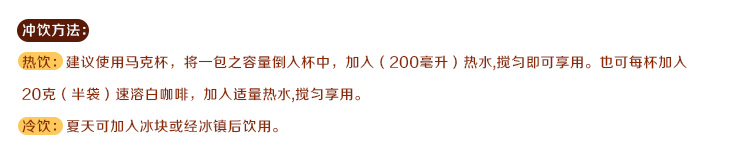 冲饮方法：

热饮：建议使用马克杯，将一包之容量倒入杯中，加入（200毫升）热水,搅匀即可享用。也可每杯加入20克（半袋）速溶白咖啡，加入适量热水,搅匀享用。

冷饮：夏天可加入冰块或经冰镇后饮用。